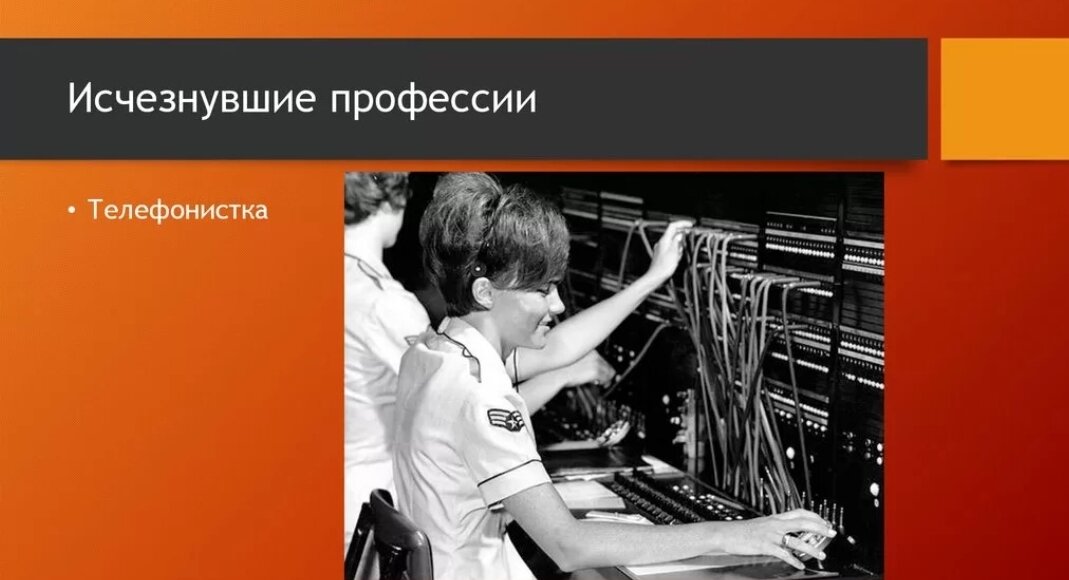 Исчезнувшие профессии

• Телефонистка